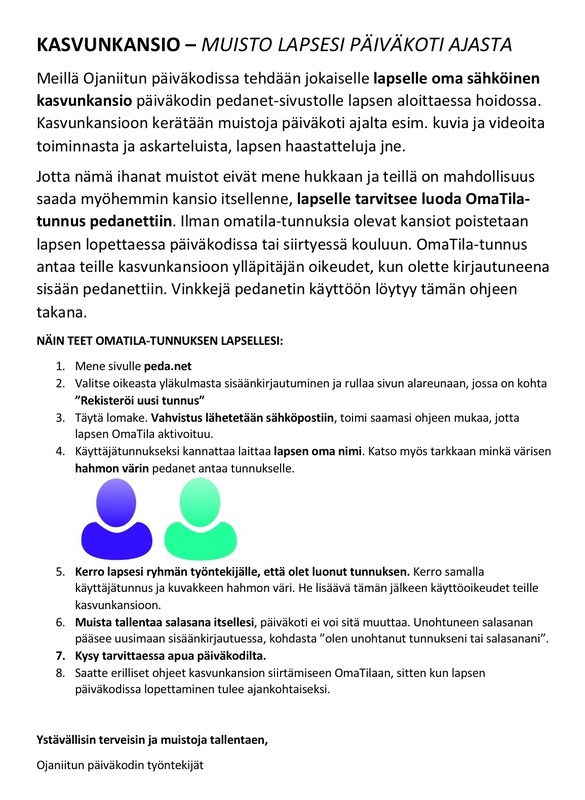 KASVUNKANSIO – MUISTO LAPSESI PÄIVÄKOTI AJASTA

Meillä Ojaniitun päiväkodissa tehdään jokaiselle lapselle oma sähköinen kasvunkansio päiväkodin pedanet-sivustolle lapsen aloittaessa hoidossa. Kasvunkansioon kerätään muistoja päiväkoti ajalta esim. kuvia ja videoita toiminnasta ja askarteluista, lapsen haastatteluja jne.

Jotta nämä ihanat muistot eivät mene hukkaan ja teillä on mahdollisuus saada myöhemmin kansio itsellenne, lapselle tarvitsee luoda OmaTila-tunnus pedanettiin. Ilman omatila-tunnuksia olevat kansiot poistetaan lapsen lopettaessa päiväkodissa tai siirtyessä kouluun. OmaTila-tunnus antaa teille kasvunkansioon ylläpitäjän oikeudet, kun olette kirjautuneena sisään pedanettiin. Vinkkejä pedanetin käyttöön löytyy tämän ohjeen takana.

NÄIN TEET OMATILA-TUNNUKSEN LAPSELLESI:

1. Mene sivulle peda.net
2. Valitse oikeasta yläkulmasta sisäänkirjautuminen ja rullaa sivun alareunaan, jossa on kohta "Rekisteröi uusi tunnus"
3. Täytä lomake. Vahvistus lähetetään sähköpostiin, toimi saamasi ohjeen mukaa, jotta lapsen OmaTila aktivoituu.
4. Käyttäjätunnukseksi kannattaa laittaa lapsen oma nimi. Katso myös tarkkaan minkä värisen hahmon värin pedanet antaa tunnukselle.
5. Kerro lapsesi ryhmän työntekijälle, että olet luonut tunnuksen. Kerro samalla käyttäjätunnus ja kuvakkeen hahmon väri. He lisäävä tämän jälkeen käyttöoikeudet teille kasvunkansioon.
6. Muista tallentaa salasana itsellesi, päiväkoti ei voi sitä muuttaa. Unohtuneen salasanan pääsee uusimaan sisäänkirjautuessa, kohdasta "olen unohtanut tunnukseni tai salasanani".
7. Kysy tarvittaessa apua päiväkodilta.
8. Saatte erilliset ohjeet kasvunkansion siirtämiseen OmaTilaan, sitten kun lapsen päiväkodissa lopettaminen tulee ajankohtaiseksi.

Ystävällisin terveisin ja muistoja tallentaen,

Ojaniitun päiväkodin työntekijät